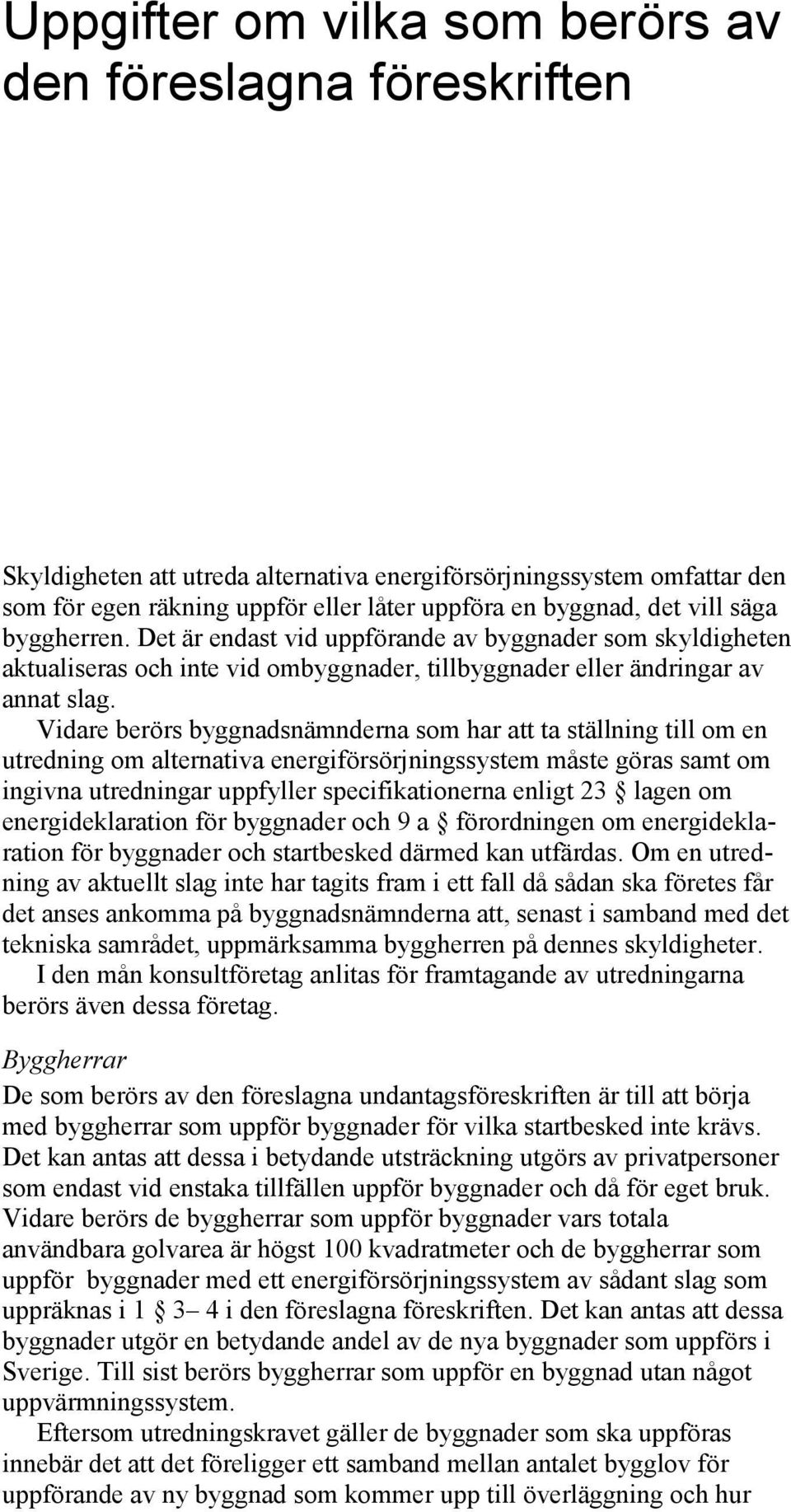 Uppgifter om vilka som berörs av den föreslagna föreskriften

Skyldigheten att utreda alternativa energiförsörjningssystem omfattar den som för egen räkning uppför eller låter uppföra en byggnad, det vill säga byggherren. Det är endast vid uppförande av byggnader som skyldigheten aktualiseras och inte vid ombyggnader, tillbyggnader eller ändringar av annat slag.

Vidare berörs byggnadsnämnderna som har att ta ställning till om en utredning om alternativa energiförsörjningssystem måste göras samt om ingivna utredningar uppfyller specifikationerna enligt 23 § lagen om energideklaration för byggnader och 9 a § förordningen om energideklaration för byggnader och startbesked därmed kan utfärdas. Om en utredning av aktuellt slag inte har tagits fram i ett fall då sådan ska företes får det anses ankomma på byggnadsnämnderna att, senast i samband med det tekniska samrådet, uppmärksamma byggherren på dennes skyldigheter.

I den mån konsultföretag anlitas för framtagande av utredningarna berörs även dessa företag.

Byggherrar
De som berörs av den föreslagna undantagsföreskriften är till att börja med byggherrar som uppför byggnader för vilka startbesked inte krävs. Det kan antas att dessa i betydande utsträckning utgörs av privatpersoner som endast vid enstaka tillfällen uppför byggnader och då för eget bruk. Vidare berörs de byggherrar som uppför byggnader vars totala användbara golvarea är högst 100 kvadratmeter och de byggherrar som uppför byggnader med ett energiförsörjningssystem av sådant slag som uppräknas i 1 § 3– 4 i den föreslagna föreskriften. Det kan antas att dessa byggnader utgör en betydande andel av de nya byggnader som uppförs i Sverige. Till sist berörs byggherrar som uppför en byggnad utan något uppvärmningssystem.

Eftersom utredningskravet gäller de byggnader som ska uppföras innebär det att det föreligger ett samband mellan antalet bygglov för uppförande av ny byggnad som kommer upp till överläggning och hur